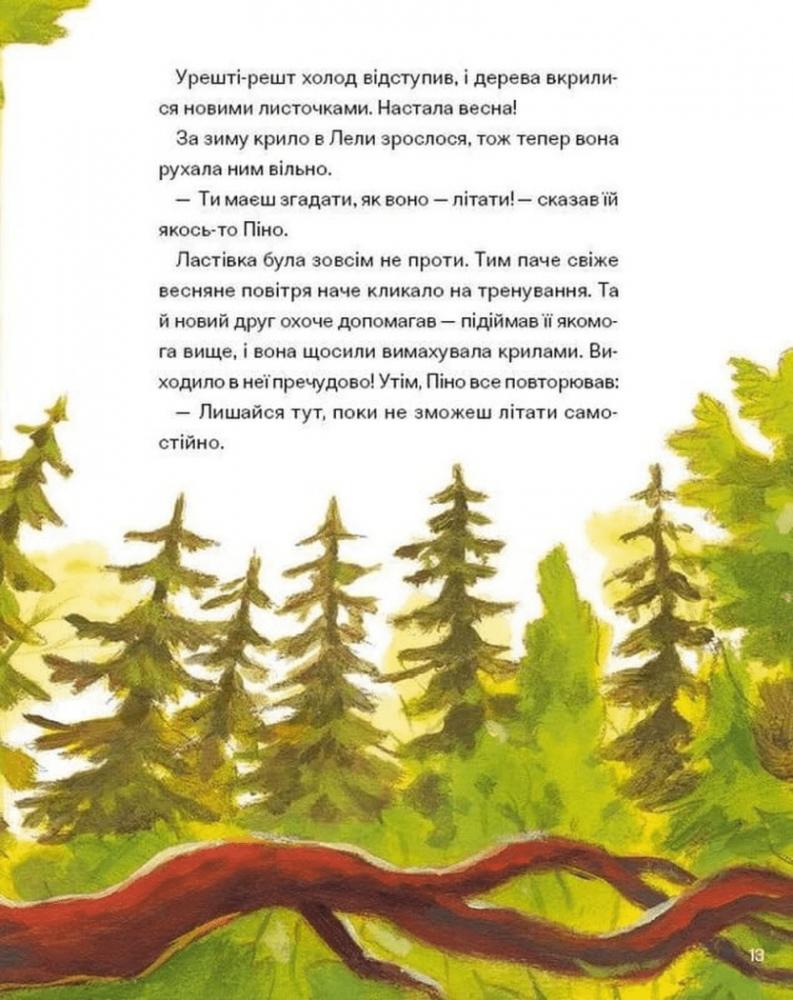 Урешті-решт холод відступив, і дерева вкрилися новими листочками. Настала весна!

За зиму крило в Лели зрослося, тож тепер вона рухала ним вільно.

— Ти маєш згадати, як воно — літати! — сказав їй якось-то Піно.

Ластівка була зовсім не проти. Тим паче свіже весняне повітря наче кликало на тренування. Та й новий друг охоче допомагав — підіймав її якомога вище, і вона щосили вимахувала крилами. Виходило в неї пречудово! Утім, Піно все повторював:

— Лишайся тут, поки не зможеш літати самостійно.

13